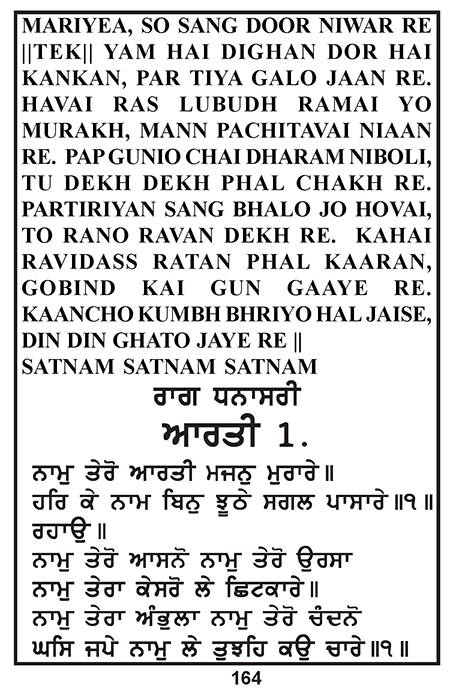 MARIYEA, SO SANG DOOR NIWAR RE ||TEK|| YAM HAI DIGHAN DOR HAI KANKAN, PAR TIYA GALO JAAN RE. HAVAI RAS LUBUDH RAMAI YO MURAKH, MANN PACHITAVAI NIAAN RE. PAP GUNIO CHAI DHARAM NIBOLI, TU DEKH DEKH PHAL CHAKH RE. PARTIRIYAN SANG BHALO JO HOVAI, TO RANO RAVAN DEKH RE. KAHAI RAVIDASS RATAN PHAL KAARAN, GOBIND KAI GUN GAAYE RE. KAANCHO KUMBH BHRIYO HAL JAISE, DIN DIN GHATO JAYE RE ||
SATNAM SATNAM SATNAM

ਰਾਗ ਧਨਾਸਰੀ
ਆਰਤੀ 1.

ਨਾਮੁ ਤੇਰੋ ਆਰਤੀ ਮਜਨੁ ਮੁਰਾਰੇ ॥
ਹਰਿ ਕੇ ਨਾਮ ਬਿਨੁ ਝੂਠੇ ਸਗਲ ਪਾਸਾਰੇ ॥੧॥
ਰਹਾਉ ॥
ਨਾਮੁ ਤੇਰੋ ਆਸਨੋ ਨਾਮੁ ਤੇਰੋ ਉਰਸਾ
ਨਾਮੁ ਤੇਰਾ ਕੇਸਰੋ ਲੇ ਛਿਟਕਾਰੇ ॥
ਨਾਮੁ ਤੇਰਾ ਅੰਭੁਲਾ ਨਾਮੁ ਤੇਰੋ ਚੰਦਨੋ
ਘਸਿ ਜਪੇ ਨਾਮੁ ਲੇ ਤੁਝਹਿ ਕਉ ਚਾਰੇ ॥੧॥

164